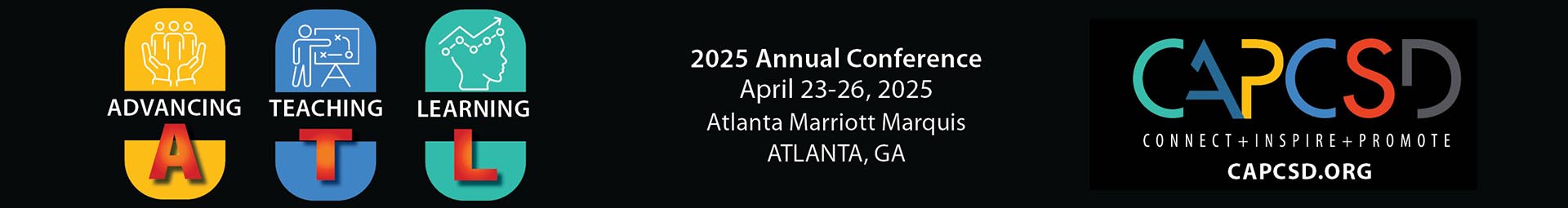 ADVANCING
A

TEACHING
T

LEARNING
L

2025 Annual Conference
April 23-26, 2025
Atlanta Marriott Marquis
ATLANTA, GA

CAPCSD
CONNECT+INSPIRE+PROMOTE
CAPCSD.ORG